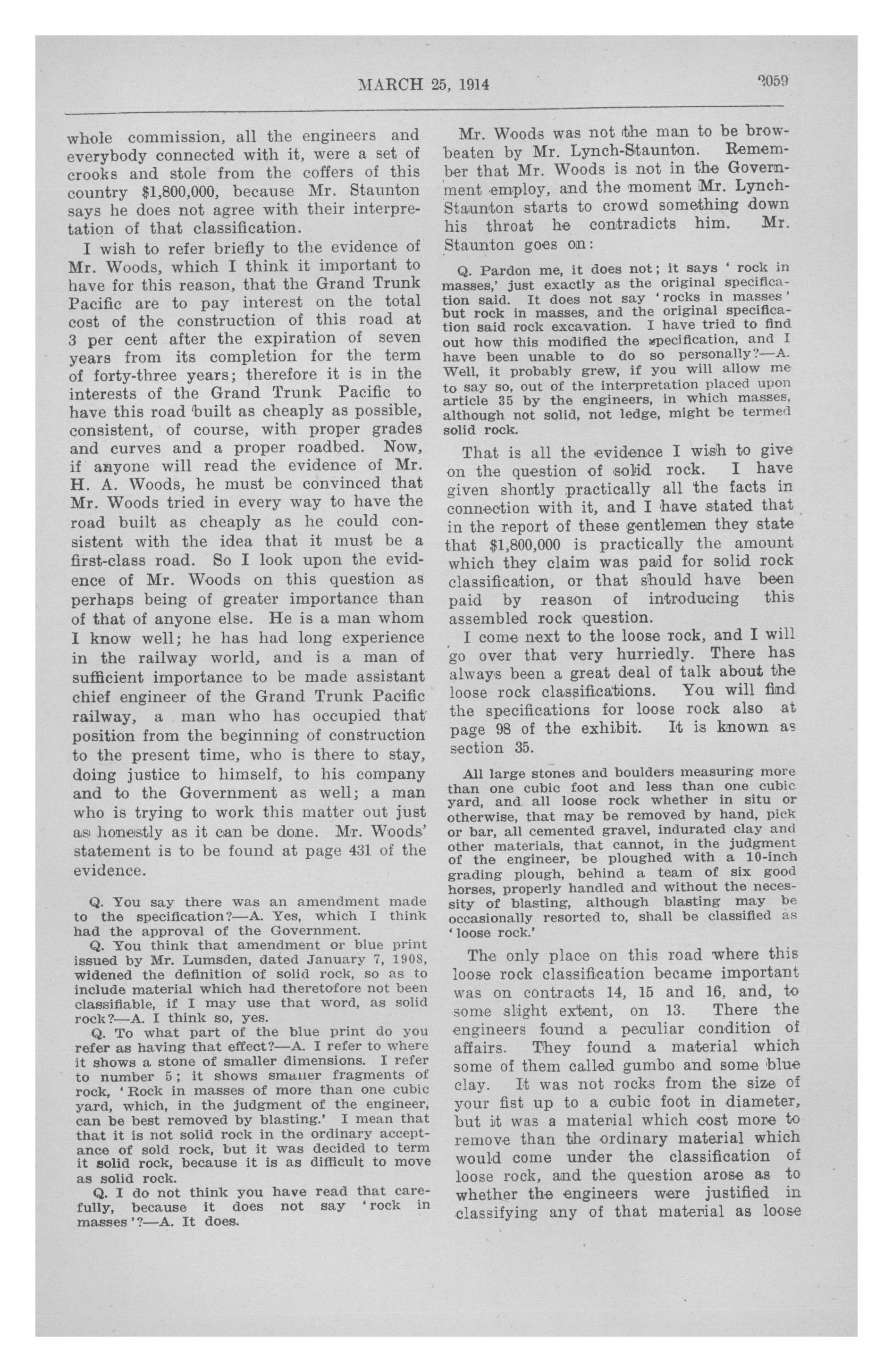 MARCH 25, 1914 2059

whole commission, all the engineers and everybody connected with it, were a set of crooks and stole from the coffers of this country $1,800,000, because Mr. Staunton says he does not agree with their interpretation of that classification.

I wish to refer briefly to the evidence of Mr. Woods, which I think it important to have for this reason, that the Grand Trunk Pacific are to pay interest on the total cost of the construction of this road at 3 per cent after the expiration of seven years from its completion for the term of forty-three years; therefore it is in the interests of the Grand Trunk Pacific to have this road built as cheaply as possible, consistent, of course, with proper grades and curves and a proper roadbed. Now, if anyone will read the evidence of Mr. H. A. Woods, he must be convinced that Mr. Woods tried in every way to have the road built as cheaply as he could consistent with the idea that it must be a first-class road. So I look upon the evidence of Mr. Woods on this question as perhaps being of greater importance than of that of anyone else. He is a man whom I know well; he has had long experience in the railway world, and is a man of sufficient importance to be made assistant chief engineer of the Grand Trunk Pacific railway, a man who has occupied that position from the beginning of construction to the present time, who is there to stay, doing justice to himself, to his company and to the Government as well; a man who is trying to work this matter out just as honestly as it can be done. Mr. Woods' statement is to be found at page 431 of the evidence.

Q. You say there was an amendment made to the specification?—A. Yes, which I think had the approval of the Government.

Q. You think that amendment or blue print issued by Mr. Lumsden, dated January 7, 1908, widened the definition of solid rock, so as to include material which had theretofore not been classifiable, if I may use that word, as solid rock?—A. I think so, yes.

Q. To what part of the blue print do you refer as having that effect?—A. I refer to where it shows a stone of smaller dimensions. I refer to number 5; it shows smaller fragments of rock, 'Rock in masses of more than one cubic yard, which, in the judgment of the engineer, can be best removed by blasting.' I mean that that it is not solid rock in the ordinary acceptance of sold rock, but it was decided to term it solid rock, because it is as difficult to move as solid rock.

Q. I do not think you have read that carefully, because it does not say 'rock in masses'?—A. It does.

Mr. Woods was not the man to be browbeaten by Mr. Lynch-Staunton. Remember that Mr. Woods is not in the Government employ, and the moment Mr. Lynch-Staunton starts to crowd something down his throat he contradicts him. Mr. Staunton goes on:

Q. Pardon me, it does not; it says 'rock in masses,' just exactly as the original specification said. It does not say 'rocks in masses' but rock in masses, and the original specification said rock excavation. I have tried to find out how this modified the specification, and I have been unable to do so personally?—A. Well, it probably grew, if you will allow me to say so, out of the interpretation placed upon article 35 by the engineers, in which masses, although not solid, not ledge, might be termed solid rock.

That is all the evidence I wish to give on the question of solid rock. I have given shortly practically all the facts in connection with it, and I have stated that in the report of these gentlemen they state that $1,800,000 is practically the amount which they claim was paid for solid rock classification, or that should have been paid by reason of introducing this assembled rock question.

I come next to the loose rock, and I will go over that very hurriedly. There has always been a great deal of talk about the loose rock classifications. You will find the specifications for loose rock also at page 98 of the exhibit. It is known as section 35.

All large stones and boulders measuring more than one cubic foot and less than one cubic yard, and all loose rock whether in situ or otherwise, that may be removed by hand, pick or bar, all cemented gravel, indurated clay and other materials, that cannot, in the judgment of the engineer, be ploughed with a 10-inch grading plough, behind a team of six good horses, properly handled and without the necessity of blasting, although blasting may be occasionally resorted to, shall be classified as 'loose rock.'

The only place on this road where this loose rock classification became important was on contracts 14, 15 and 16, and, to some slight extent, on 13. There the engineers found a peculiar condition of affairs. They found a material which some of them called gumbo and some blue clay. It was not rocks from the size of your fist up to a cubic foot in diameter, but it was a material which cost more to remove than the ordinary material which would come under the classification of loose rock, and the question arose as to whether the engineers were justified in classifying any of that material as loose